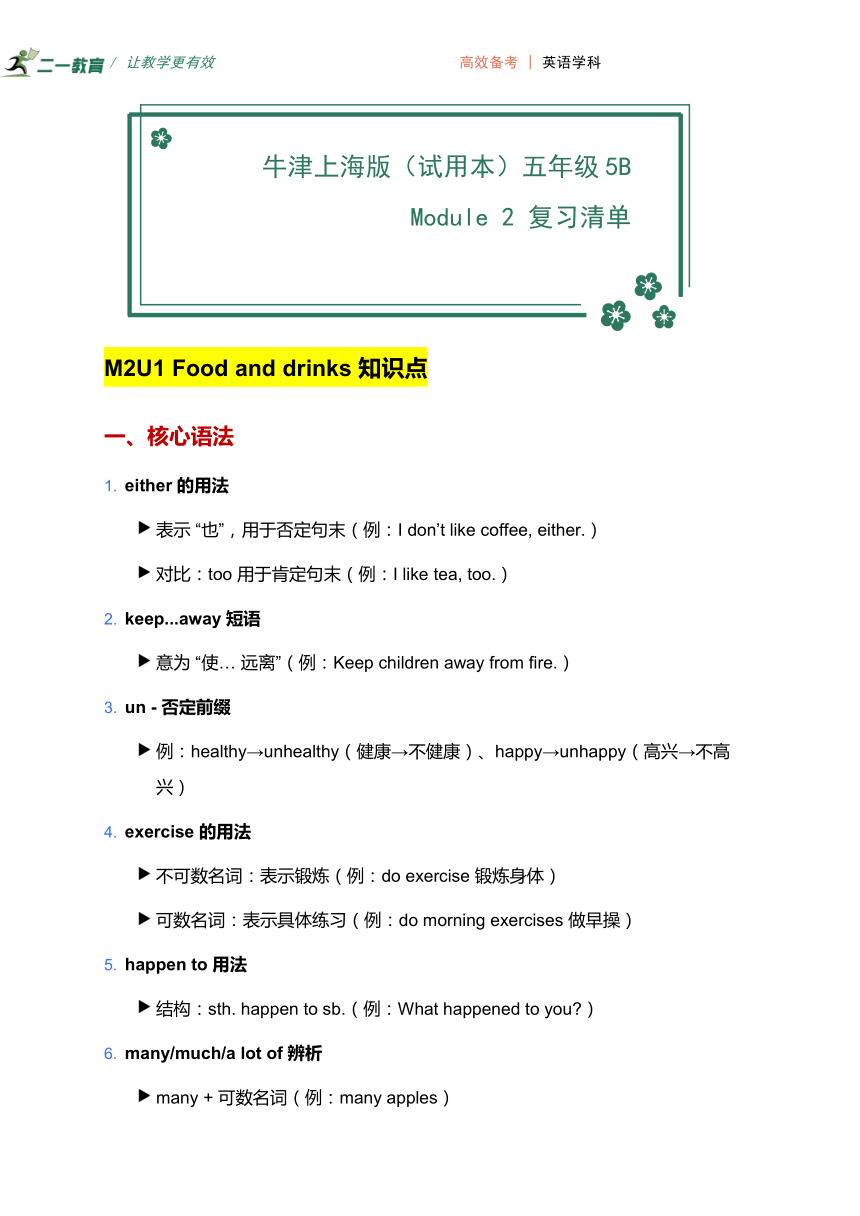 二一教育 / 让教学更有效

高效备考 | 英语学科

牛津上海版（试用本）五年级5B

Module 2 复习清单

M2U1 Food and drinks 知识点

一、核心语法

1. either 的用法

▶ 表示 “也”，用于否定句末（例：I don’t like coffee, either.）

▶ 对比：too 用于肯定句末（例：I like tea, too.）

2. keep...away 短语

▶ 意为 “使… 远离”（例：Keep children away from fire.）

3. un - 否定前缀

▶ 例：healthy→unhealthy（健康→不健康）、happy→unhappy（高兴→不高兴）

4. exercise 的用法

▶ 不可数名词：表示锻炼（例：do exercise 锻炼身体）

▶ 可数名词：表示具体练习（例：do morning exercises 做早操）

5. happen to 用法

▶ 结构：sth. happen to sb.（例：What happened to you?）

6. many/much/a lot of 辨析

▶ many + 可数名词（例：many apples）